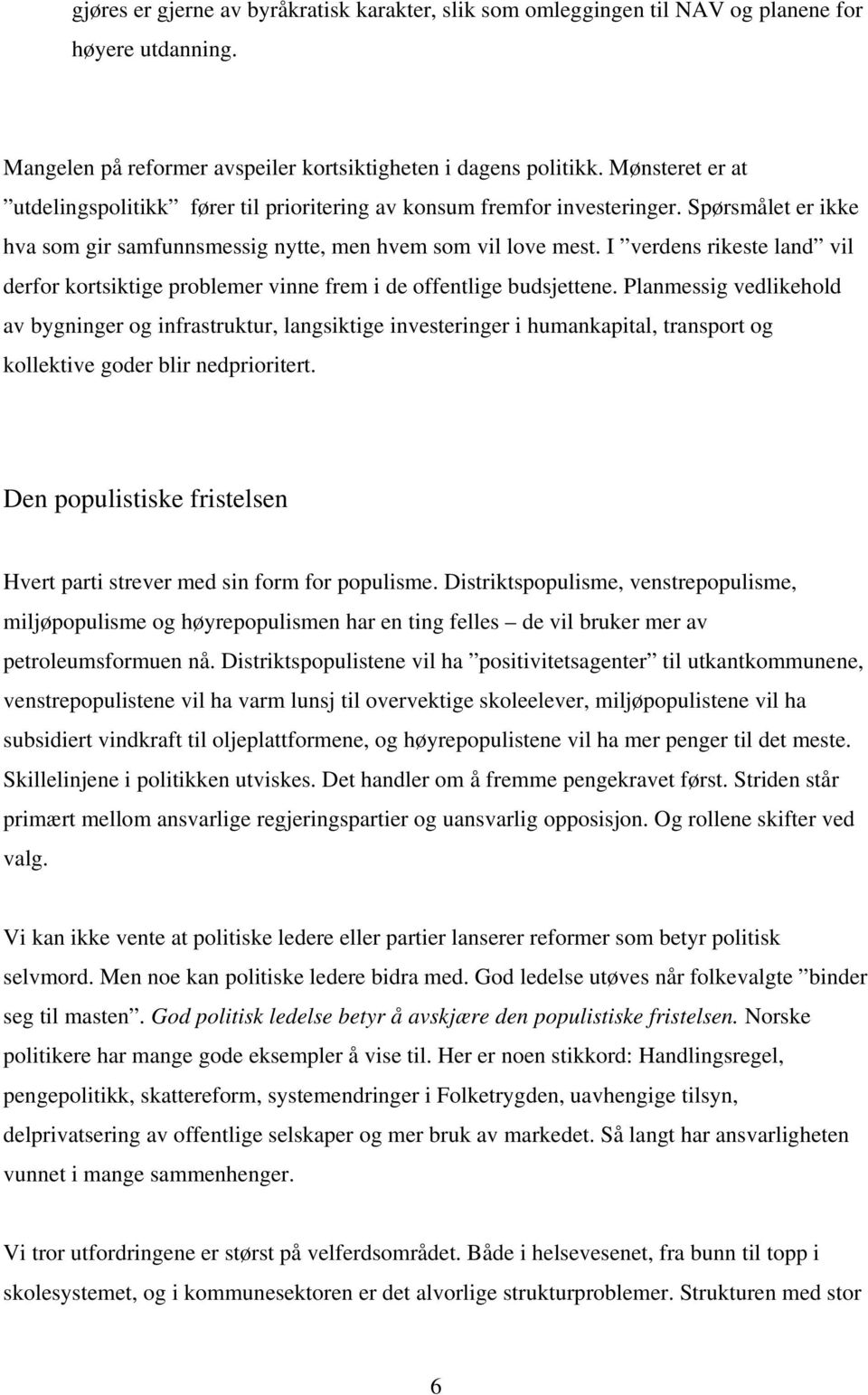 gjøres er gjerne av byråkratisk karakter, slik som omleggingen til NAV og planene for høyere utdanning.

Mangelen på reformer avspeiler kortsiktigheten i dagens politikk. Mønsteret er at ”utdelingspolitikk” fører til prioritering av konsum fremfor investeringer. Spørsmålet er ikke hva som gir samfunnsmessig nytte, men hvem som vil love mest. I ”verdens rikeste land” vil derfor kortsiktige problemer vinne frem i de offentlige budsjettene. Planmessig vedlikehold av bygninger og infrastruktur, langsiktige investeringer i humankapital, transport og kollektive goder blir nedprioritert.

Den populistiske fristelsen

Hvert parti strever med sin form for populisme. Distriktspopulisme, venstrepopulisme, miljøpopulisme og høyrepopulismen har en ting felles – de vil bruker mer av petroleumsformuen nå. Distriktspopulistene vil ha ”positivitetsagenter” til utkantkommunene, venstrepopulistene vil ha varm lunsj til overvektige skoleelever, miljøpopulistene vil ha subsidiert vindkraft til oljeplattformene, og høyrepopulistene vil ha mer penger til det meste. Skillelinjene i politikken utviskes. Det handler om å fremme pengekravet først. Striden står primært mellom ansvarlige regjeringspartier og uansvarlig opposisjon. Og rollene skifter ved valg.

Vi kan ikke vente at politiske ledere eller partier lanserer reformer som betyr politisk selvmord. Men noe kan politiske ledere bidra med. God ledelse utøves når folkevalgte ”binder seg til masten”. God politisk ledelse betyr å avskjære den populistiske fristelsen. Norske politikere har mange gode eksempler å vise til. Her er noen stikkord: Handlingsregel, pengepolitikk, skattereform, systemendringer i Folketrygden, uavhengige tilsyn, delprivatsering av offentlige selskaper og mer bruk av markedet. Så langt har ansvarligheten vunnet i mange sammenhenger.

Vi tror utfordringene er størst på velferdsområdet. Både i helsevesenet, fra bunn til topp i skolesystemet, og i kommunesektoren er det alvorlige strukturproblemer. Strukturen med stor

6